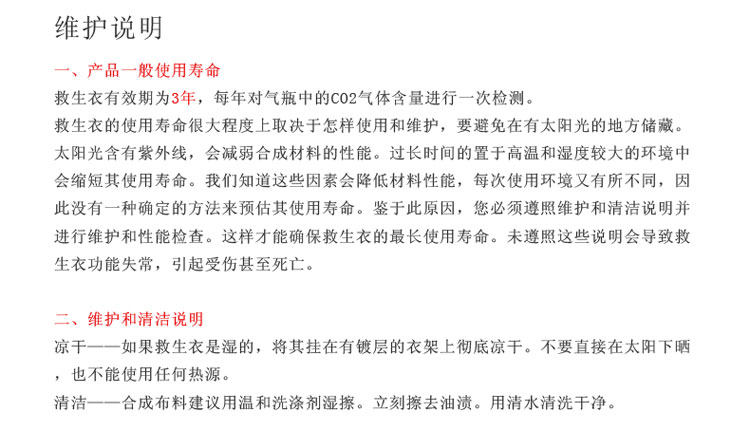 维护说明

一、产品一般使用寿命

救生衣有效期为3年，每年对气瓶中的CO2气体含量进行一次检测。

救生衣的使用寿命很大程度上取决于怎样使用和维护，要避免在有太阳光的地方储藏。太阳光含有紫外线，会减弱合成材料的性能。过长时间的置于高温和湿度较大的环境中会缩短其使用寿命。我们知道这些因素会降低材料性能，每次使用环境又有所不同，因此没有一种确定的方法来预估其使用寿命。鉴于此原因，您必须遵照维护和清洁说明并进行维护和性能检查。这样才能确保救生衣的最长使用寿命。未遵照这些说明会导致救生衣功能失常，引起受伤甚至死亡。

二、维护和清洁说明

凉干——如果救生衣是湿的，将其挂在有镀层的衣架上彻底凉干。不要直接在太阳下晒，也不能使用任何热源。

清洁——合成布料建议用温和洗涤剂湿擦。立刻擦去油渍。用清水清洗干净。